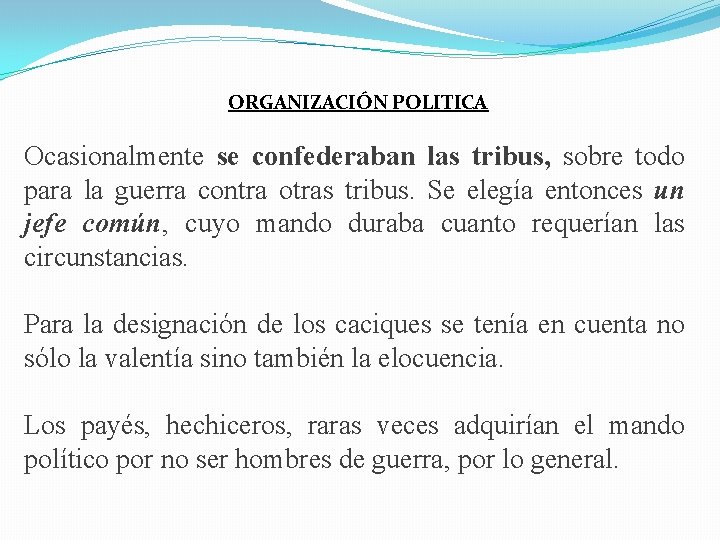 ORGANIZACIÓN POLITICA

Ocasionalmente se confederaban las tribus, sobre todo para la guerra contra otras tribus. Se elegía entonces un jefe común, cuyo mando duraba cuanto requerían las circunstancias.

Para la designación de los caciques se tenía en cuenta no sólo la valentía sino también la elocuencia.

Los payés, hechiceros, raras veces adquirían el mando político por no ser hombres de guerra, por lo general.